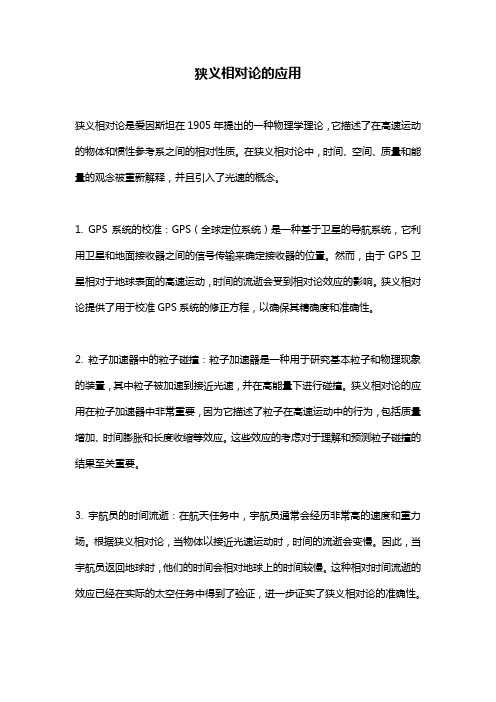 狭义相对论的应用

狭义相对论是爱因斯坦在 1905 年提出的一种物理学理论，它描述了在高速运动的物体和惯性参考系之间的相对性质。在狭义相对论中，时间、空间、质量和能量的观念被重新解释，并且引入了光速的概念。

1. GPS 系统的校准：GPS（全球定位系统）是一种基于卫星的导航系统，它利用卫星和地面接收器之间的信号传输来确定接收器的位置。然而，由于 GPS 卫星相对于地球表面的高速运动，时间的流逝会受到相对论效应的影响。狭义相对论提供了用于校准 GPS 系统的修正方程，以确保其精确度和准确性。

2. 粒子加速器中的粒子碰撞：粒子加速器是一种用于研究基本粒子和物理现象的装置，其中粒子被加速到接近光速，并在高能量下进行碰撞。狭义相对论的应用在粒子加速器中非常重要，因为它描述了粒子在高速运动中的行为，包括质量增加、时间膨胀和长度收缩等效应。这些效应的考虑对于理解和预测粒子碰撞的结果至关重要。

3. 宇航员的时间流逝：在航天任务中，宇航员通常会经历非常高的速度和重力场。根据狭义相对论，当物体以接近光速运动时，时间的流逝会变慢。因此，当宇航员返回地球时，他们的时间会相对地球上的时间较慢。这种相对时间流逝的效应已经在实际的太空任务中得到了验证，进一步证实了狭义相对论的准确性。